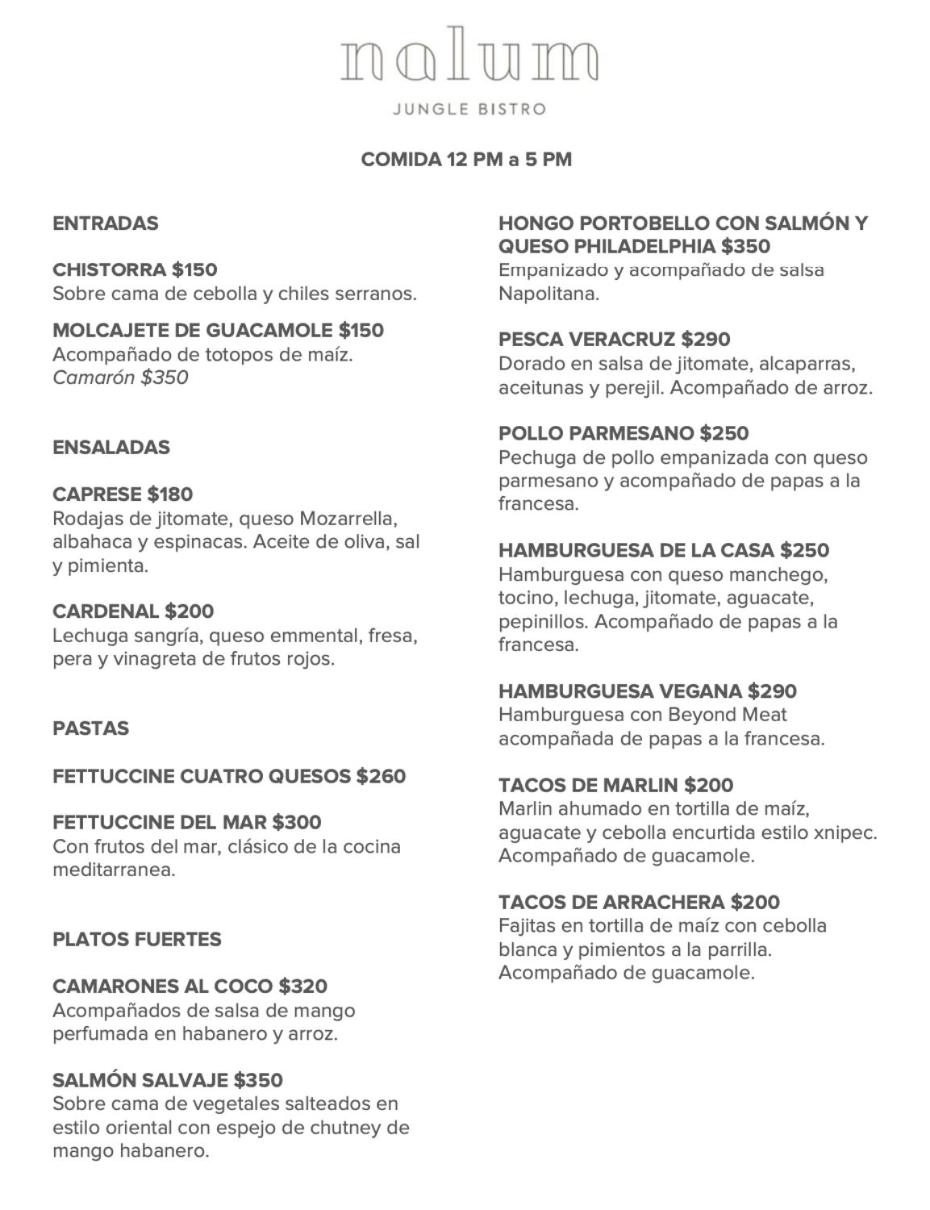 nalum

JUNGLE BISTRO

COMIDA 12 PM a 5 PM

ENTRADAS

CHISTORRA $150
Sobre cama de cebolla y chiles serranos.

MOLCAJETE DE GUACAMOLE $150
Acompañado de totopos de maíz.
Camarón $350

ENSALADAS

CAPRESE $180
Rodajas de jitomate, queso Mozarrella, albahaca y espinacas. Aceite de oliva, sal y pimienta.

CARDENAL $200
Lechuga sangría, queso emmental, fresa, pera y vinagreta de frutos rojos.

PASTAS

FETTUCCINE CUATRO QUESOS $260

FETTUCCINE DEL MAR $300
Con frutos del mar, clásico de la cocina meditarranea.

PLATOS FUERTES

CAMARONES AL COCO $320
Acompañados de salsa de mango perfumada en habanero y arroz.

SALMÓN SALVAJE $350
Sobre cama de vegetales salteados en estilo oriental con espejo de chutney de mango habanero.

HONGO PORTOBELLO CON SALMÓN Y QUESO PHILADELPHIA $350
Empanizado y acompañado de salsa Napolitana.

PESCA VERACRUZ $290
Dorado en salsa de jitomate, alcaparras, aceitunas y perejil. Acompañado de arroz.

POLLO PARMESANO $250
Pechuga de pollo empanizada con queso parmesano y acompañado de papas a la francesa.

HAMBURGUESA DE LA CASA $250
Hamburguesa con queso manchego, tocino, lechuga, jitomate, aguacate, pepinillos. Acompañado de papas a la francesa.

HAMBURGUESA VEGANA $290
Hamburguesa con Beyond Meat acompañada de papas a la francesa.

TACOS DE MARLIN $200
Marlin ahumado en tortilla de maíz, aguacate y cebolla encurtida estilo xnipec. Acompañado de guacamole.

TACOS DE ARRACHERA $200
Fajitas en tortilla de maíz con cebolla blanca y pimientos a la parrilla. Acompañado de guacamole.